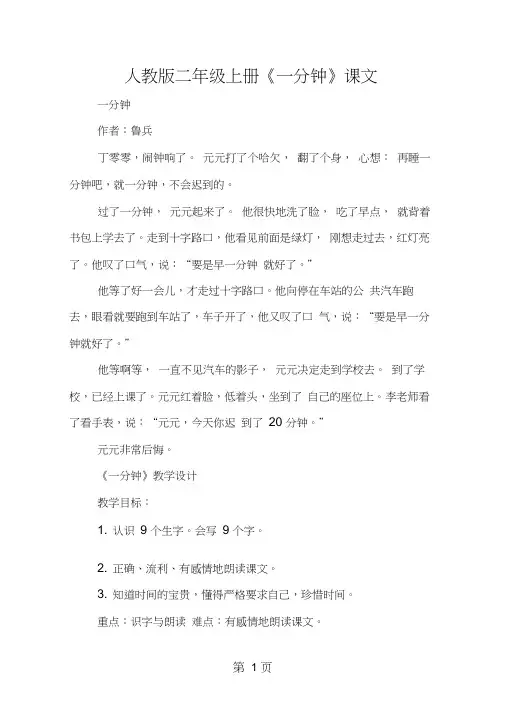 人教版二年级上册《一分钟》课文

一分钟

作者：鲁兵

丁零零，闹钟响了。 元元打了个哈欠， 翻了个身， 心想： 再睡一分钟吧，就一分钟，不会迟到的。

过了一分钟， 元元起来了。 他很快地洗了脸， 吃了早点， 就背着书包上学去了。走到十字路口，他看见前面是绿灯， 刚想走过去，红灯亮了。他叹了口气，说：“要是早一分钟 就好了。”

他等了好一会儿，才走过十字路口。他向停在车站的公 共汽车跑去，眼看就要跑到车站了，车子开了，他又叹了口 气，说：“要是早一分钟就好了。”

他等啊等， 一直不见汽车的影子， 元元决定走到学校去。 到了学校，已经上课了。元元红着脸，低着头，坐到了 自己的座位上。李老师看了看手表，说：“元元，今天你迟 到了 20 分钟。”

元元非常后悔。

《一分钟》教学设计

教学目标：

1. 认识 9 个生字。会写 9 个字。

2. 正确、流利、有感情地朗读课文。

3. 知道时间的宝贵，懂得严格要求自己，珍惜时间。

重点：识字与朗读 难点：有感情地朗读课文。

第 1 页